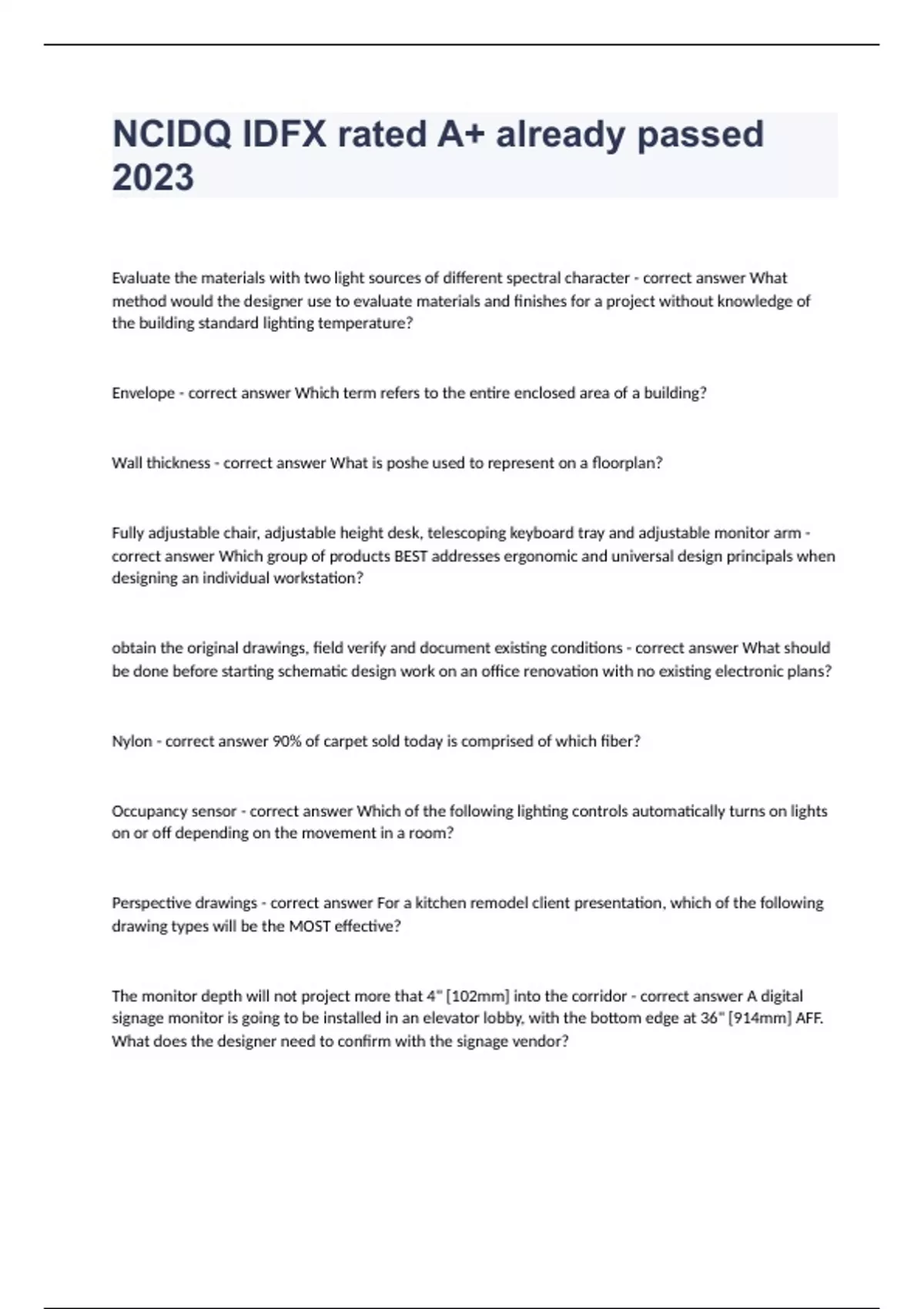 NCIDQ IDFX rated A+ already passed 2023

Evaluate the materials with two light sources of different spectral character - correct answer What method would the designer use to evaluate materials and finishes for a project without knowledge of the building standard lighting temperature?

Envelope - correct answer Which term refers to the entire enclosed area of a building?

Wall thickness - correct answer What is poshe used to represent on a floorplan?

Fully adjustable chair, adjustable height desk, telescoping keyboard tray and adjustable monitor arm - correct answer Which group of products BEST addresses ergonomic and universal design principals when designing an individual workstation?

obtain the original drawings, field verify and document existing conditions - correct answer What should be done before starting schematic design work on an office renovation with no existing electronic plans?

Nylon - correct answer 90% of carpet sold today is comprised of which fiber?

Occupancy sensor - correct answer Which of the following lighting controls automatically turns on lights on or off depending on the movement in a room?

Perspective drawings - correct answer For a kitchen remodel client presentation, which of the following drawing types will be the MOST effective?

The monitor depth will not project more that 4" [102mm] into the corridor - correct answer A digital signage monitor is going to be installed in an elevator lobby, with the bottom edge at 36" [914mm] AFF. What does the designer need to confirm with the signage vendor?